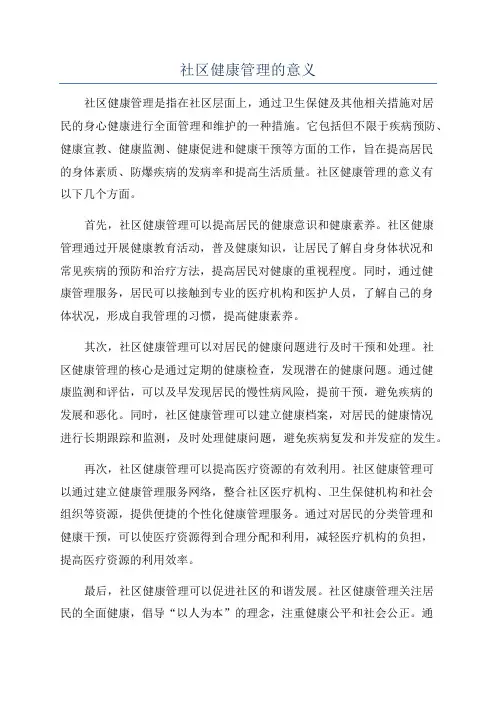 社区健康管理的意义

社区健康管理是指在社区层面上，通过卫生保健及其他相关措施对居民的身心健康进行全面管理和维护的一种措施。它包括但不限于疾病预防、健康宣教、健康监测、健康促进和健康干预等方面的工作，旨在提高居民的身体素质、防爆疾病的发病率和提高生活质量。社区健康管理的意义有以下几个方面。

首先，社区健康管理可以提高居民的健康意识和健康素养。社区健康管理通过开展健康教育活动，普及健康知识，让居民了解自身身体状况和常见疾病的预防和治疗方法，提高居民对健康的重视程度。同时，通过健康管理服务，居民可以接触到专业的医疗机构和医护人员，了解自己的身体状况，形成自我管理的习惯，提高健康素养。

其次，社区健康管理可以对居民的健康问题进行及时干预和处理。社区健康管理的核心是通过定期的健康检查，发现潜在的健康问题。通过健康监测和评估，可以及早发现居民的慢性病风险，提前干预，避免疾病的发展和恶化。同时，社区健康管理可以建立健康档案，对居民的健康情况进行长期跟踪和监测，及时处理健康问题，避免疾病复发和并发症的发生。

再次，社区健康管理可以提高医疗资源的有效利用。社区健康管理可以通过建立健康管理服务网络，整合社区医疗机构、卫生保健机构和社会组织等资源，提供便捷的个性化健康管理服务。通过对居民的分类管理和健康干预，可以使医疗资源得到合理分配和利用，减轻医疗机构的负担，提高医疗资源的利用效率。

最后，社区健康管理可以促进社区的和谐发展。社区健康管理关注居民的全面健康，倡导“以人为本”的理念，注重健康公平和社会公正。通